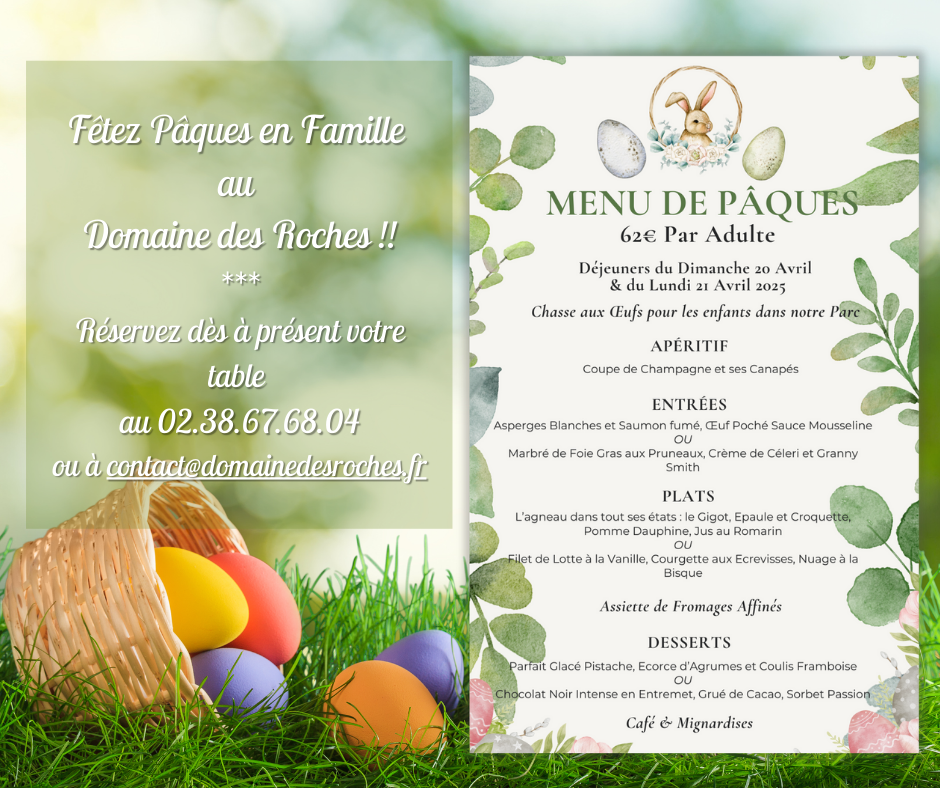 Fêtez Pâques en Famille
au
Domaine des Roches !!
***
Réservez dès à présent votre table
au 02.38.67.68.04
ou à contact@domainedesroches.fr

MENU DE PÂQUES
62€ Par Adulte

Déjeuners du Dimanche 20 Avril
& du Lundi 21 Avril 2025

Chasse aux Œufs pour les enfants dans notre Parc

APÉRITIF
Coupe de Champagne et ses Canapés

ENTRÉES
Asperges Blanches et Saumon fumé, Œuf Poché Sauce Mousseline
OU
Marbré de Foie Gras aux Pruneaux, Crème de Céleri et Granny Smith

PLATS
L'agneau dans tout ses états : le Gigot, Epaule et Croquette, Pomme Dauphine, Jus au Romarin
OU
Filet de Lotte à la Vanille, Courgette aux Ecrevisses, Nuage à la Bisque

Assiette de Fromages Affinés

DESSERTS
Parfait Glacé Pistache, Ecorce d'Agrumes et Coulis Framboise
OU
Chocolat Noir Intense en Entremet, Grué de Cacao, Sorbet Passion

Café & Mignardises